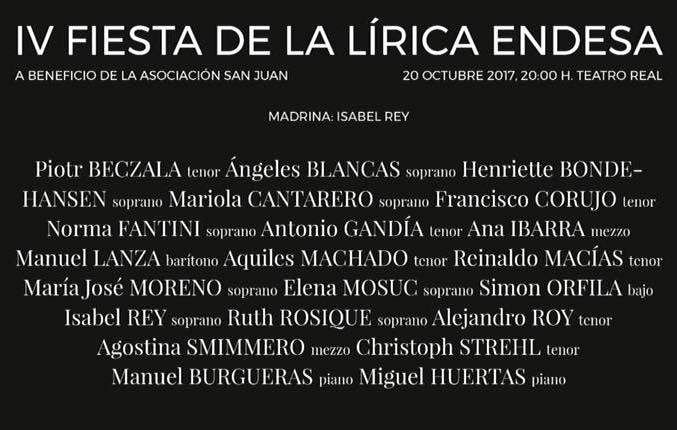 IV FIESTA DE LA LÍRICA ENDESA

A BENEFICIO DE LA ASOCIACIÓN SAN JUAN

20 OCTUBRE 2017, 20:00 H. TEATRO REAL

MADRINA: ISABEL REY

Piotr BECZALA tenor Ángeles BLANCAS soprano Henriette BONDE-HANSEN soprano Mariola CANTARERO soprano Francisco CORUJO tenor Norma FANTINI soprano Antonio GANDÍA tenor Ana IBARRA mezzo Manuel LANZA barítono Aquiles MACHADO tenor Reinaldo MACÍAS tenor María José MORENO soprano Elena MOSUC soprano Simon ORFILA bajo Isabel REY soprano Ruth ROSIQUE soprano Alejandro ROY tenor Agostina SMIMMERO mezzo Christoph STREHL tenor Manuel BURGUERAS piano Miguel HUERTAS piano